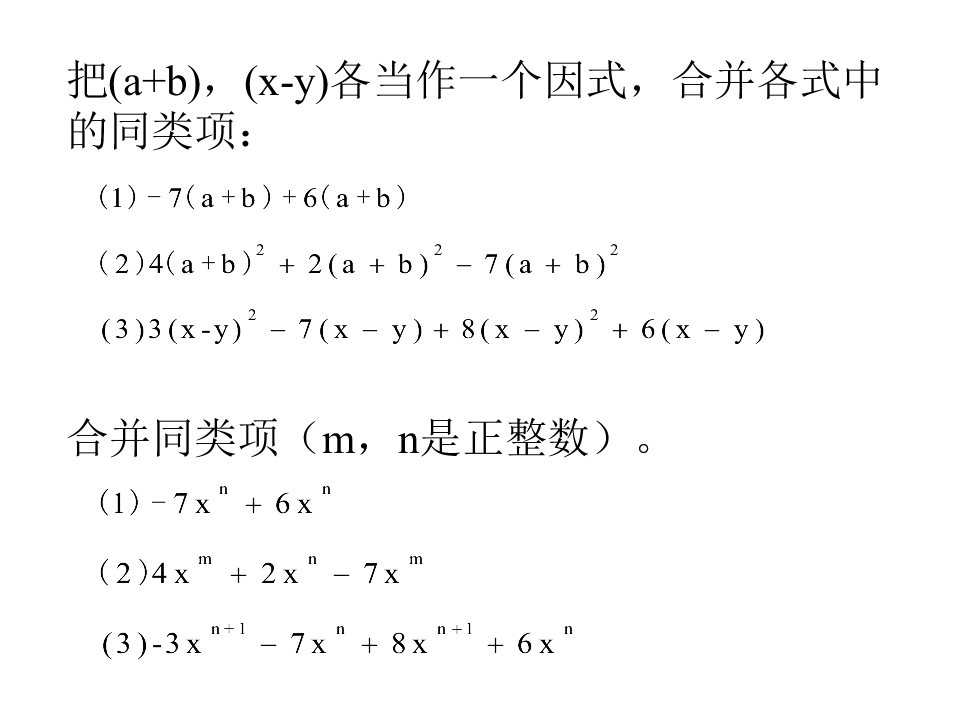 把(a+b)，(x-y)各当作一个因式，合并各式中的同类项：

(1) $-7(a+b)+6(a+b)$

(2) $4(a+b)^2+2(a+b)^2-7(a+b)^2$

(3) $3(x-y)^2-7(x-y)+8(x-y)^2+6(x-y)$

合并同类项（m，n是正整数）。

(1) $-7x^n+6x^n$

(2) $4x^m+2x^n-7x^m$

(3) $-3x^{n+1}-7x^n+8x^{n+1}+6x^n$